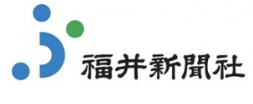 福井新聞社